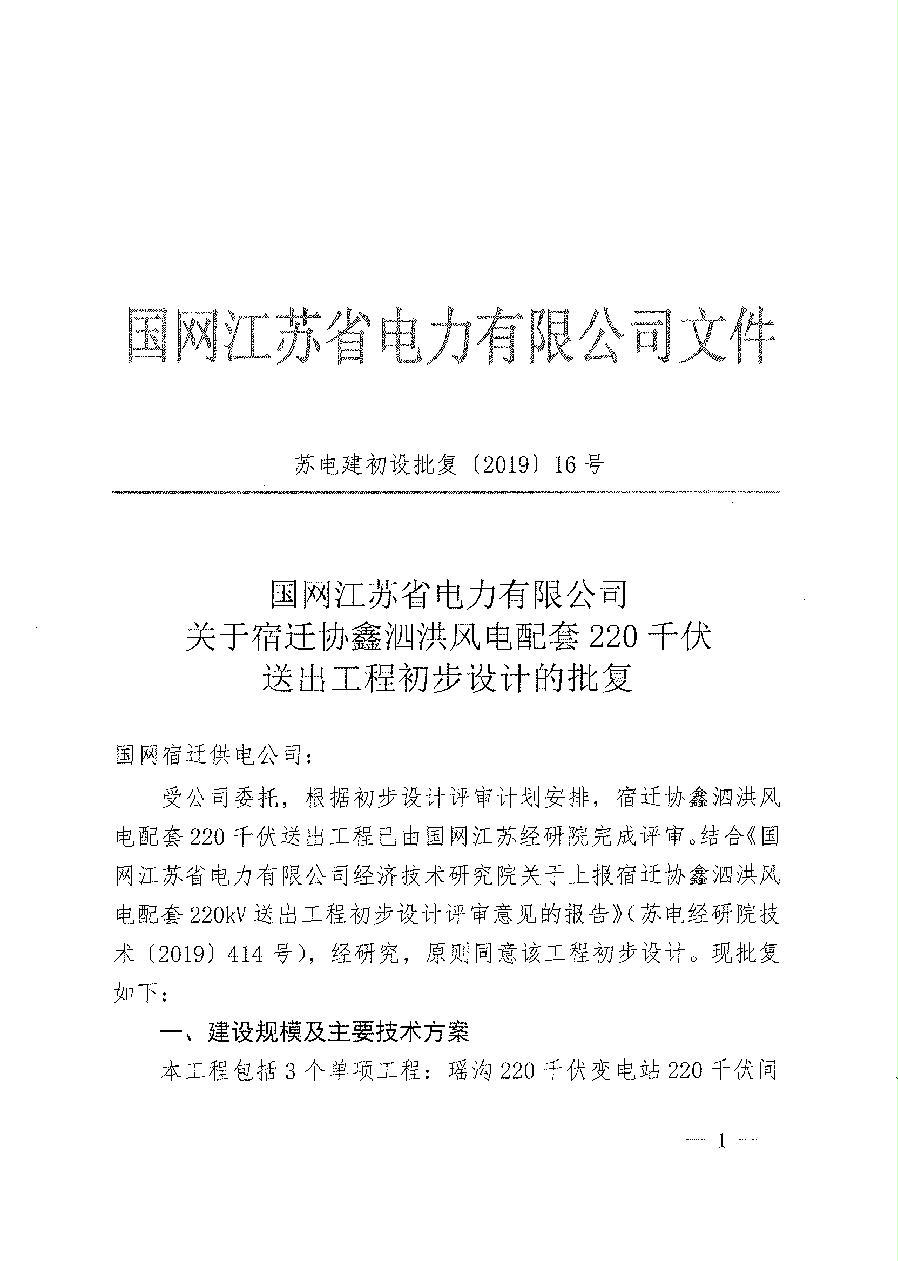 国网江苏省电力有限公司文件

苏电建初设批复〔2019〕16号

国网江苏省电力有限公司
关于宿迁协鑫泗洪风电配套220千伏
送出工程初步设计的批复

国网宿迁供电公司：

受公司委托，根据初步设计评审计划安排，宿迁协鑫泗洪风电配套220千伏送出工程已由国网江苏经研院完成评审。结合《国网江苏省电力有限公司经济技术研究院关于上报宿迁协鑫泗洪风电配套220kV送出工程初步设计评审意见的报告》（苏电经研院技术〔2019〕414号），经研究，原则同意该工程初步设计。现批复如下：

一、建设规模及主要技术方案

本工程包括3个单项工程：瑶沟220千伏变电站220千伏间

— 1 —